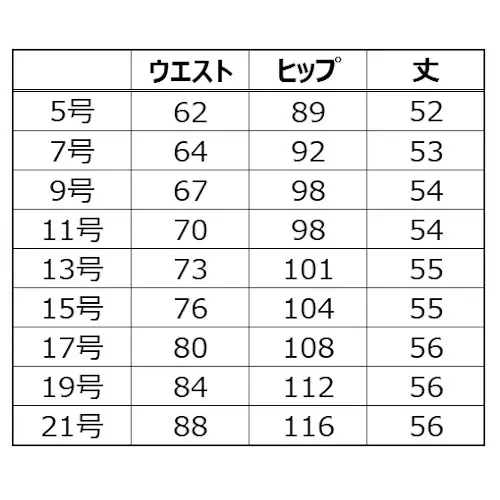 | | ウエスト | ヒップ | 丈 |
|---|---|---|---|
| 5号 | 62 | 89 | 52 |
| 7号 | 64 | 92 | 53 |
| 9号 | 67 | 98 | 54 |
| 11号 | 70 | 98 | 54 |
| 13号 | 73 | 101 | 55 |
| 15号 | 76 | 104 | 55 |
| 17号 | 80 | 108 | 56 |
| 19号 | 84 | 112 | 56 |
| 21号 | 88 | 116 | 56 |